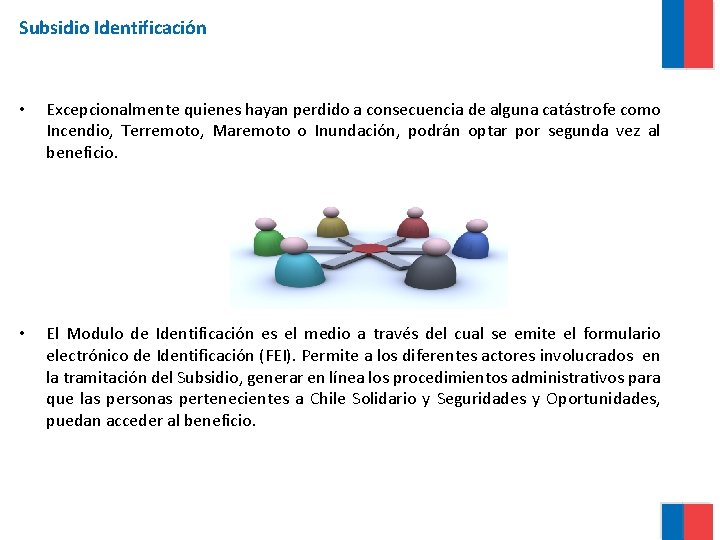 Subsidio Identificación

• Excepcionalmente quienes hayan perdido a consecuencia de alguna catástrofe como Incendio, Terremoto, Maremoto o Inundación, podrán optar por segunda vez al beneficio.

• El Modulo de Identificación es el medio a través del cual se emite el formulario electrónico de Identificación (FEI). Permite a los diferentes actores involucrados en la tramitación del Subsidio, generar en línea los procedimientos administrativos para que las personas pertenecientes a Chile Solidario y Seguridades y Oportunidades, puedan acceder al beneficio.